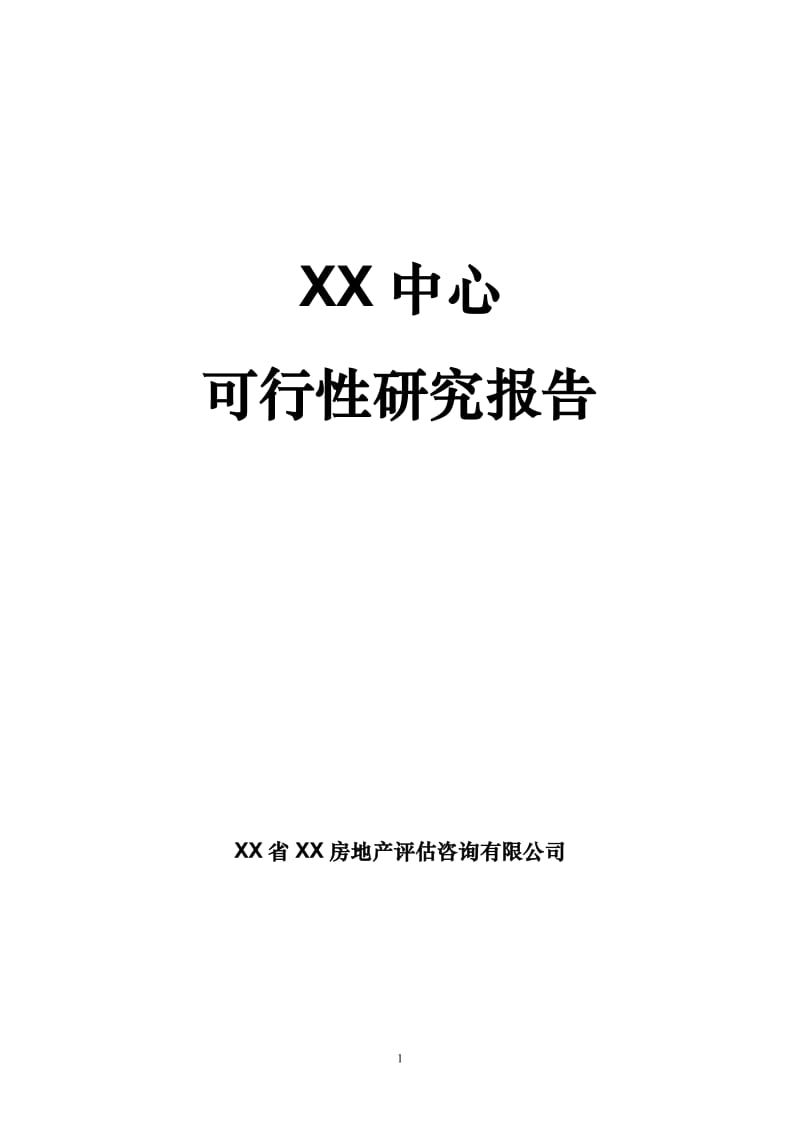 XX 中心

可行性研究报告

XX 省 XX 房地产评估咨询有限公司

1